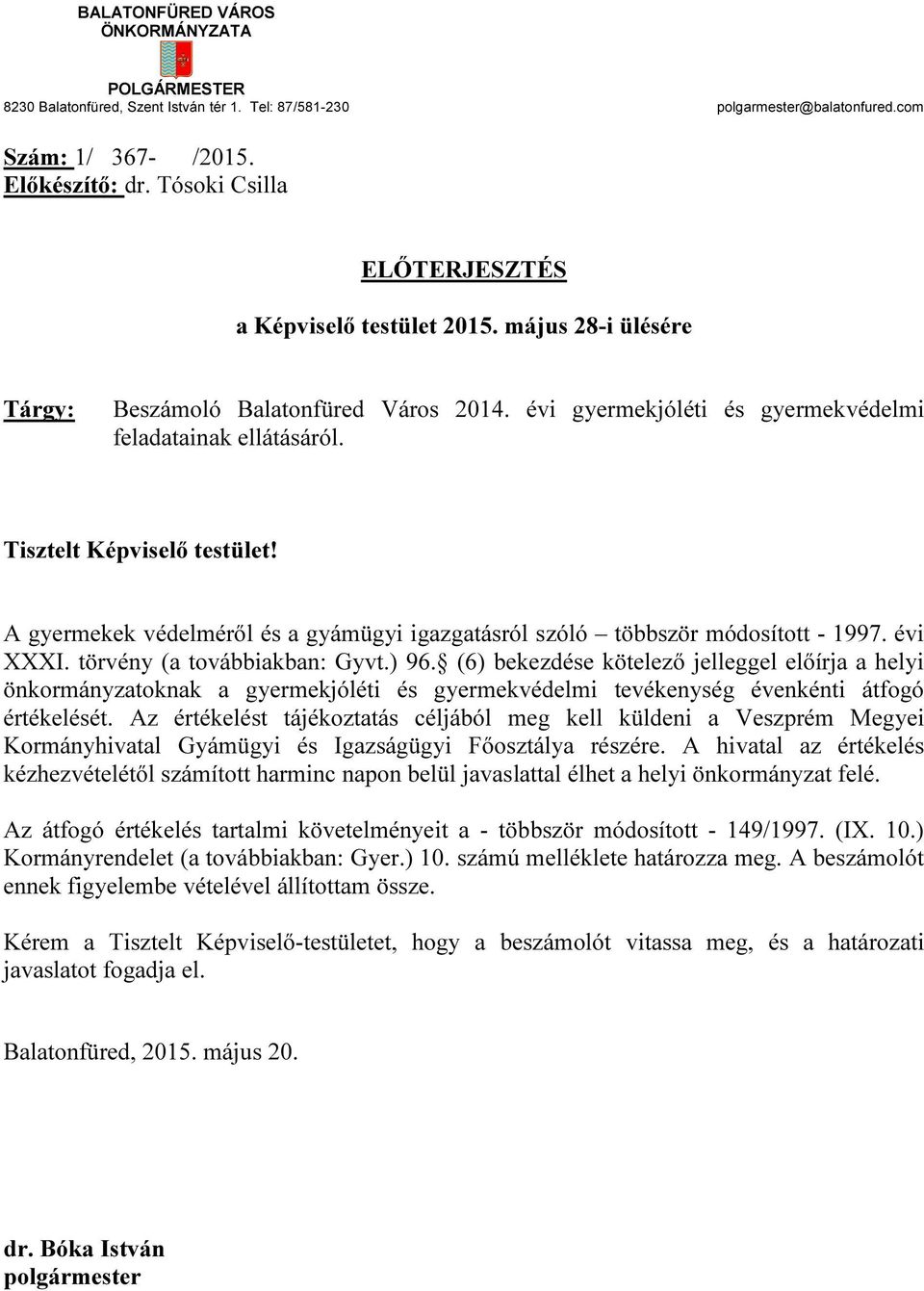 BALATONFÜRED VÁROS
ÖNKORMÁNYZATA

POLGÁRMESTER
8230 Balatonfüred, Szent István tér 1. Tel: 87/581-230

polgarmester@balatonfured.com

Szám: 1/ 367- /2015.
Előkészítő: dr. Tósoki Csilla

ELŐTERJESZTÉS

a Képviselő testület 2015. május 28-i ülésére

Tárgy: Beszámoló Balatonfüred Város 2014. évi gyermekjóléti és gyermekvédelmi feladatainak ellátásáról.

Tisztelt Képviselő testület!

A gyermekek védelméről és a gyámügyi igazgatásról szóló – többször módosított - 1997. évi XXXI. törvény (a továbbiakban: Gyvt.) 96.§ (6) bekezdése kötelező jelleggel előírja a helyi önkormányzatoknak a gyermekjóléti és gyermekvédelmi tevékenység évenkénti átfogó értékelését. Az értékelést tájékoztatás céljából meg kell küldeni a Veszprém Megyei Kormányhivatal Gyámügyi és Igazságügyi Főosztálya részére. A hivatal az értékelés kézhezvételétől számított harminc napon belül javaslattal élhet a helyi önkormányzat felé.

Az átfogó értékelés tartalmi követelményeit a - többször módosított - 149/1997. (IX. 10.) Kormányrendelet (a továbbiakban: Gyer.) 10. számú melléklete határozza meg. A beszámolót ennek figyelembe vételével állítottam össze.

Kérem a Tisztelt Képviselő-testületet, hogy a beszámolót vitassa meg, és a határozati javaslatot fogadja el.

Balatonfüred, 2015. május 20.

dr. Bóka István
polgármester